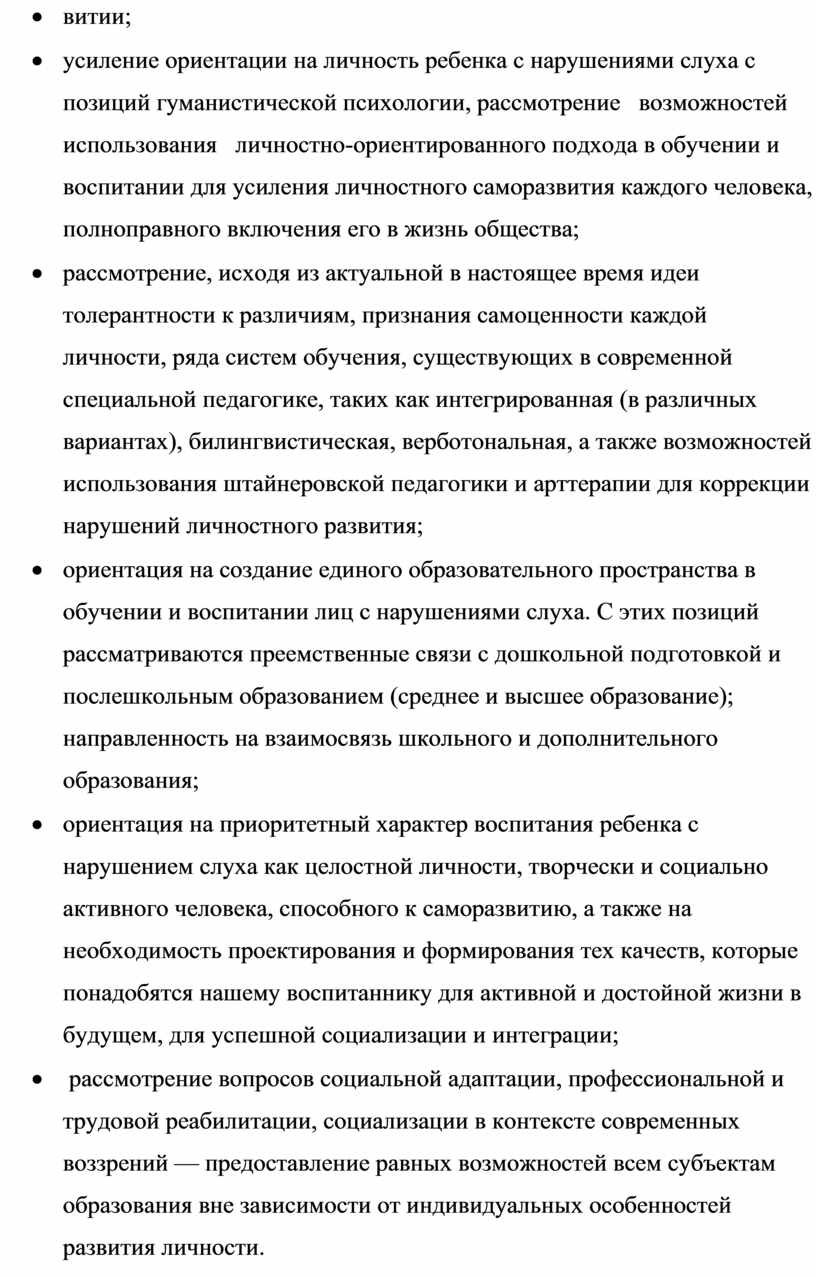 • витии;

• усиление ориентации на личность ребенка с нарушениями слуха с позиций гуманистической психологии, рассмотрение возможностей использования личностно-ориентированного подхода в обучении и воспитании для усиления личностного саморазвития каждого человека, полноправного включения его в жизнь общества;

• рассмотрение, исходя из актуальной в настоящее время идеи толерантности к различиям, признания самоценности каждой личности, ряда систем обучения, существующих в современной специальной педагогике, таких как интегрированная (в различных вариантах), билингвистическая, верботональная, а также возможностей использования штайнеровской педагогики и арттерапии для коррекции нарушений личностного развития;

• ориентация на создание единого образовательного пространства в обучении и воспитании лиц с нарушениями слуха. С этих позиций рассматриваются преемственные связи с дошкольной подготовкой и послешкольным образованием (среднее и высшее образование); направленность на взаимосвязь школьного и дополнительного образования;

• ориентация на приоритетный характер воспитания ребенка с нарушением слуха как целостной личности, творчески и социально активного человека, способного к саморазвитию, а также на необходимость проектирования и формирования тех качеств, которые понадобятся нашему воспитаннику для активной и достойной жизни в будущем, для успешной социализации и интеграции;

• рассмотрение вопросов социальной адаптации, профессиональной и трудовой реабилитации, социализации в контексте современных воззрений — предоставление равных возможностей всем субъектам образования вне зависимости от индивидуальных особенностей развития личности.